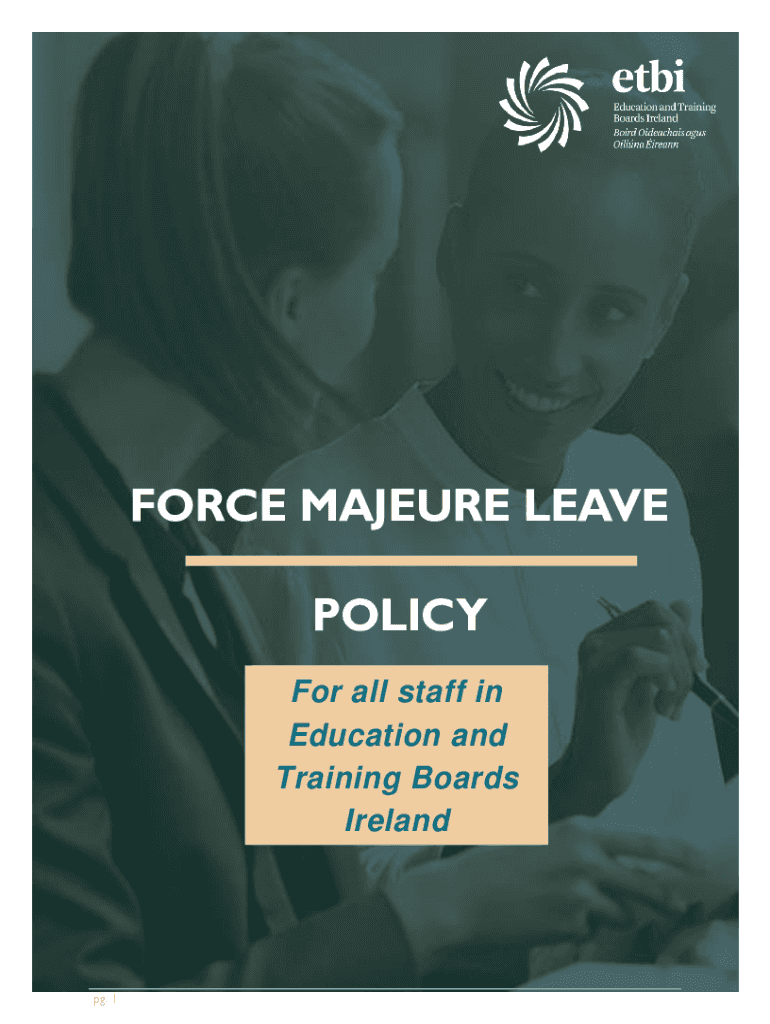 etbi
Education and Training
Boards Ireland
Boird Oideachais agus
Oiliúna Éireann

FORCE MAJEURE LEAVE

POLICY

For all staff in Education and Training Boards Ireland

pg. 1